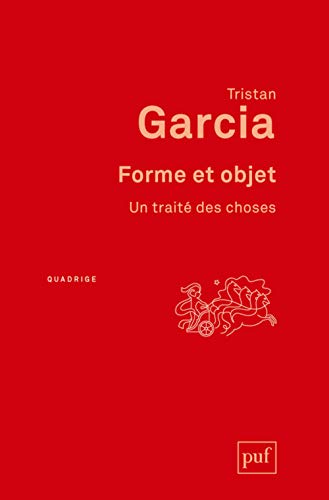 Tristan
Garcia

Forme et objet

Un traité des choses

QUADRIGE

puf